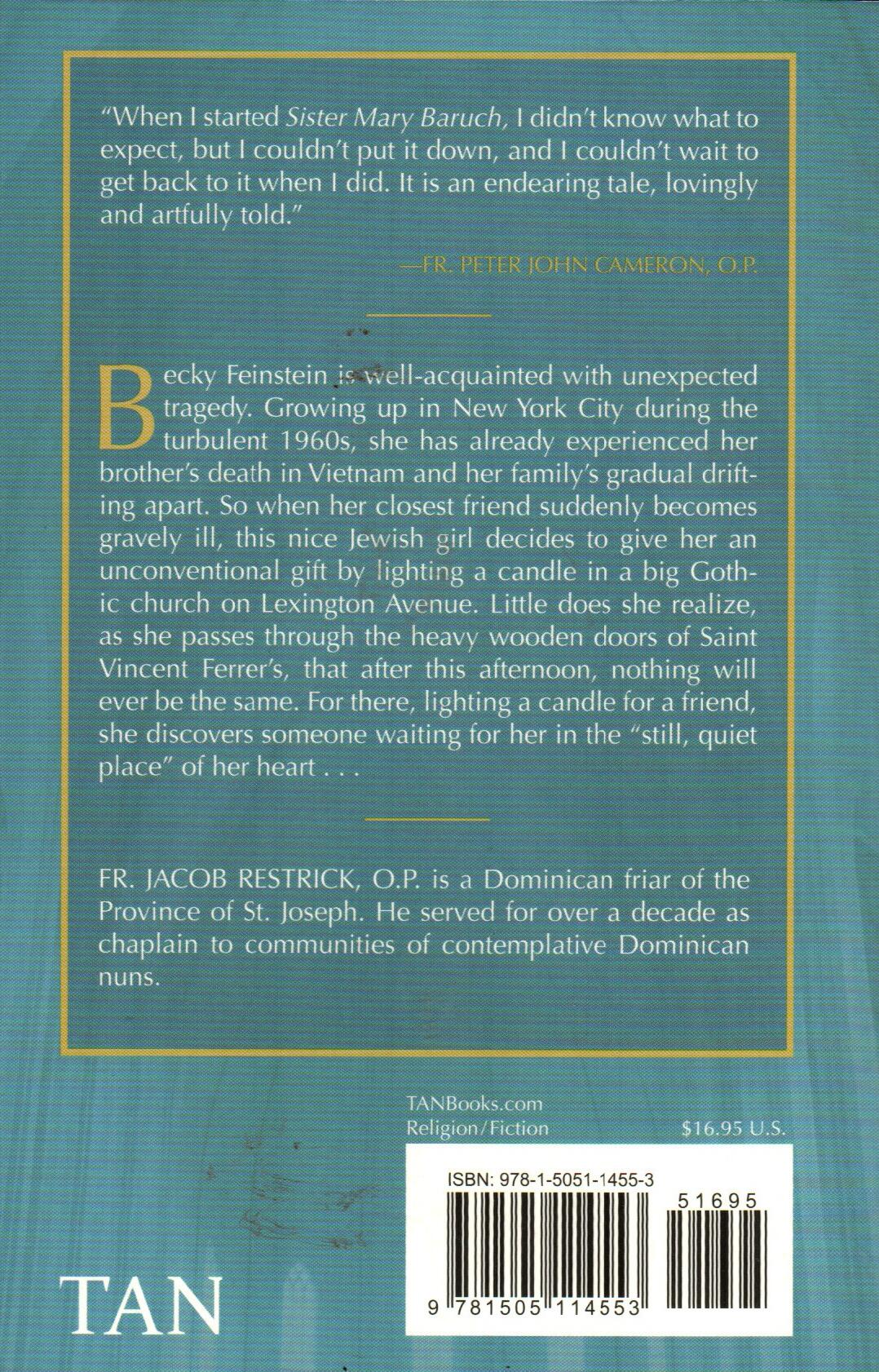 "When I started Sister Mary Baruch, I didn't know what to expect, but I couldn't put it down, and I couldn't wait to get back to it when I did. It is an endearing tale, lovingly and artfully told."

—FR. PETER JOHN CAMERON, O.P.

Becky Feinstein is well-acquainted with unexpected tragedy. Growing up in New York City during the turbulent 1960s, she has already experienced her brother's death in Vietnam and her family's gradual drifting apart. So when her closest friend suddenly becomes gravely ill, this nice Jewish girl decides to give her an unconventional gift by lighting a candle in a big Gothic church on Lexington Avenue. Little does she realize, as she passes through the heavy wooden doors of Saint Vincent Ferrer's, that after this afternoon, nothing will ever be the same. For there, lighting a candle for a friend, she discovers someone waiting for her in the "still, quiet place" of her heart . . .

FR. JACOB RESTRICK, O.P. is a Dominican friar of the Province of St. Joseph. He served for over a decade as chaplain to communities of contemplative Dominican nuns.

TANBooks.com
Religion/Fiction
$16.95 U.S.

ISBN: 978-1-5051-1455-3
51695
9 781505 114553

TAN